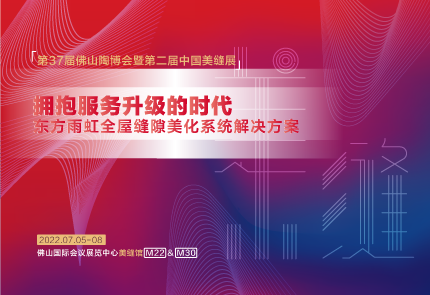 「第37届佛山陶博会暨第二届中国美缝展」

拥抱服务升级的时代
东方雨虹全屋缝隙美化系统解决方案

美缝

2022.07.05-08
佛山国际会议展览中心美缝馆 M22 & M30